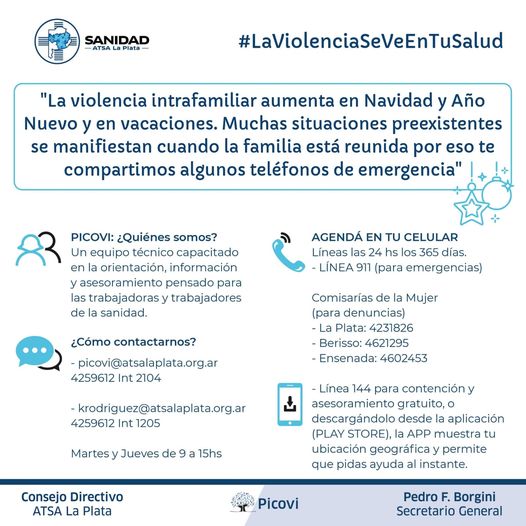 SANIDAD
ATSA La Plata

#LaViolenciaSeVeEnTuSalud

"La violencia intrafamiliar aumenta en Navidad y Año Nuevo y en vacaciones. Muchas situaciones preexistentes se manifiestan cuando la familia está reunida por eso te compartimos algunos teléfonos de emergencia"

PICOVI: ¿Quiénes somos?
Un equipo técnico capacitado en la orientación, información y asesoramiento pensado para las trabajadoras y trabajadores de la sanidad.

¿Cómo contactarnos?

- picovi@atsalaplata.org.ar
4259612 Int 2104

- krodriguez@atsalaplata.org.ar
4259612 Int 1205

Martes y Jueves de 9 a 15hs

AGENDÁ EN TU CELULAR
Líneas las 24 hs los 365 días.
- LÍNEA 911 (para emergencias)

Comisarías de la Mujer
(para denuncias)
- La Plata: 4231826
- Berisso: 4621295
- Ensenada: 4602453

- Línea 144 para contención y asesoramiento gratuito, o descargándolo desde la aplicación (PLAY STORE), la APP muestra tu ubicación geográfica y permite que pidas ayuda al instante.

Consejo Directivo
ATSA La Plata

Picovi

Pedro F. Borgini
Secretario General